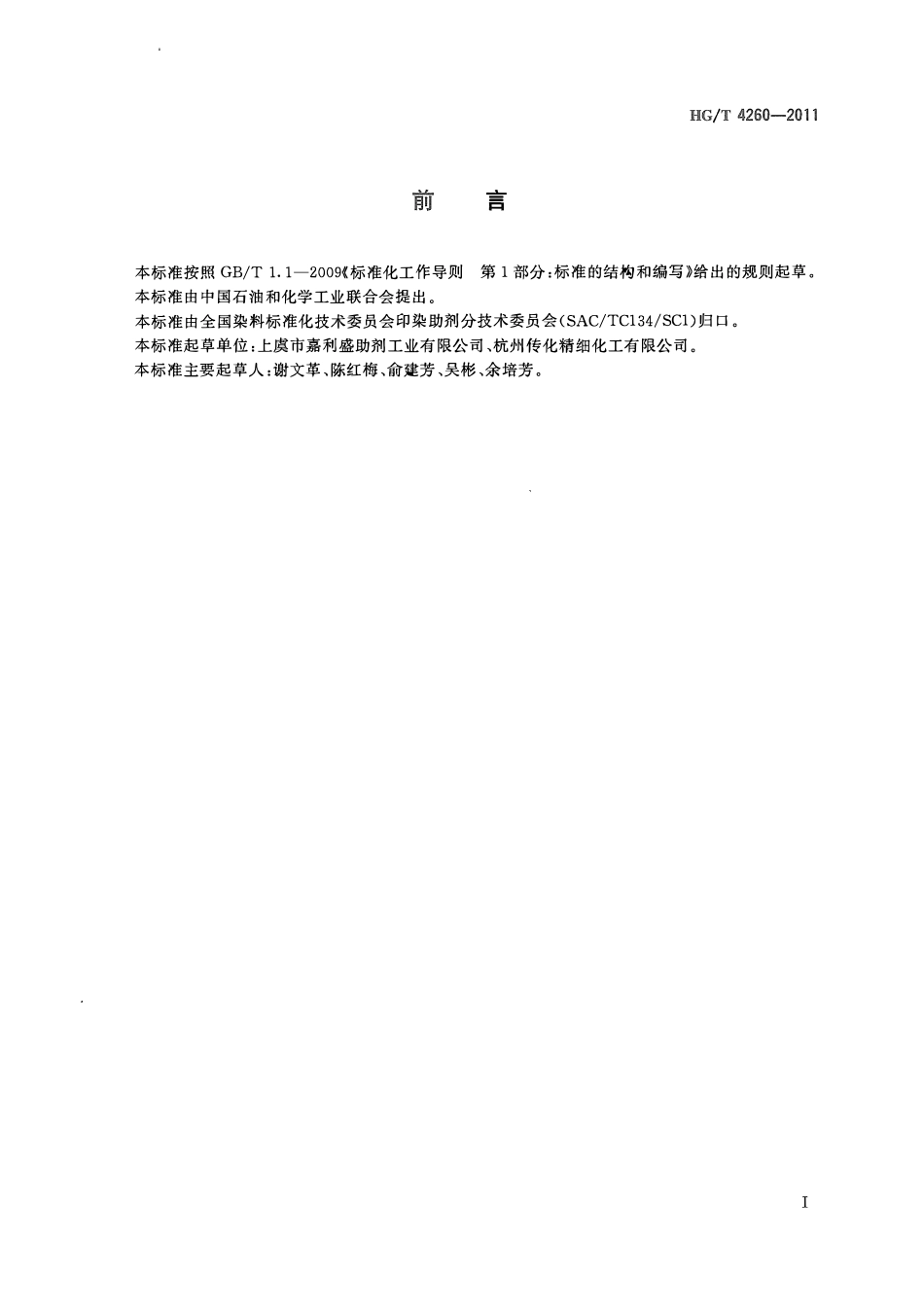 HG/T 4260—2011

前 言

本标准按照GB/T 1.1—2009《标准化工作导则 第1部分:标准的结构和编写》给出的规则起草。

本标准由中国石油和化学工业联合会提出。

本标准由全国染料标准化技术委员会印染助剂分技术委员会(SAC/TC134/SC1)归口。

本标准起草单位:上虞市嘉利盛助剂工业有限公司、杭州传化精细化工有限公司。

本标准主要起草人:谢文革、陈红梅、俞建芳、吴彬、余培芳。

I